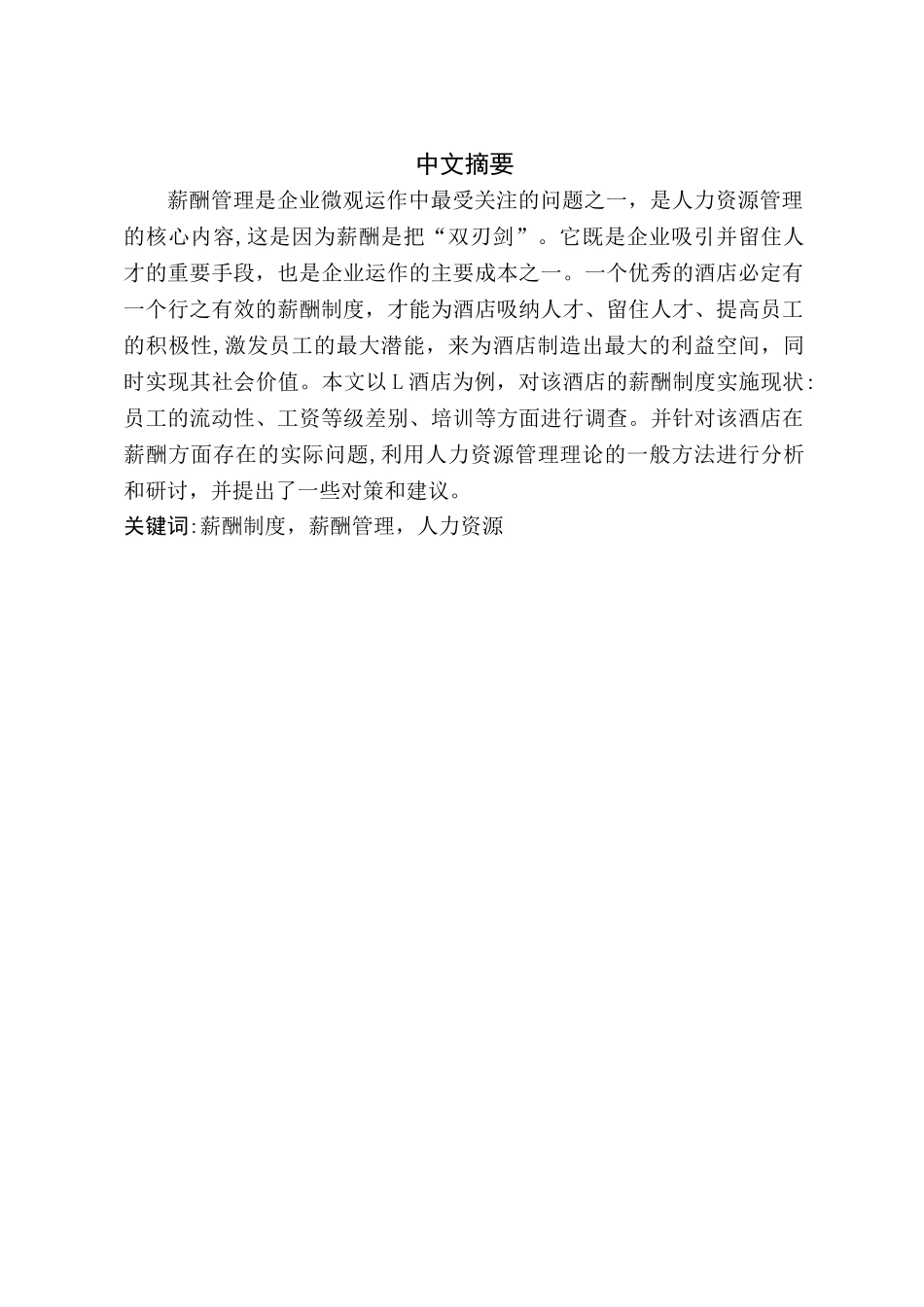 中文摘要

薪酬管理是企业微观运作中最受关注的问题之一，是人力资源管理的核心内容,这是因为薪酬是把“双刃剑”。它既是企业吸引并留住人才的重要手段，也是企业运作的主要成本之一。一个优秀的酒店必定有一个行之有效的薪酬制度，才能为酒店吸纳人才、留住人才、提高员工的积极性,激发员工的最大潜能，来为酒店制造出最大的利益空间，同时实现其社会价值。本文以L酒店为例，对该酒店的薪酬制度实施现状:员工的流动性、工资等级差别、培训等方面进行调查。并针对该酒店在薪酬方面存在的实际问题,利用人力资源管理理论的一般方法进行分析和研讨，并提出了一些对策和建议。

关键词:薪酬制度，薪酬管理，人力资源